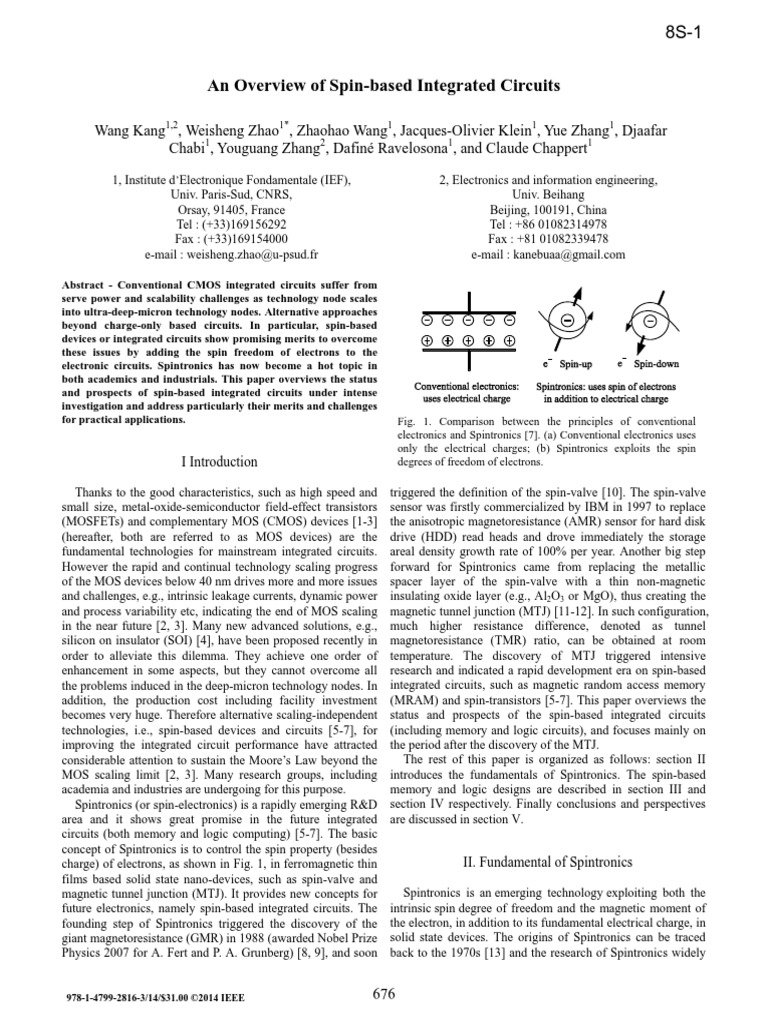 8S-1

An Overview of Spin-based Integrated Circuits

Wang Kang$^{1,2}$, Weisheng Zhao$^{1*}$, Zhaohao Wang$^{1}$, Jacques-Olivier Klein$^{1}$, Yue Zhang$^{1}$, Djaafar Chabi$^{1}$, Youguang Zhang$^{2}$, Dafiné Ravelosona$^{1}$, and Claude Chappert$^{1}$

1, Institute d'Electronique Fondamentale (IEF), Univ. Paris-Sud, CNRS, Orsay, 91405, France
Tel : (+33)169156292
Fax : (+33)169154000
e-mail : weisheng.zhao@u-psud.fr

2, Electronics and information engineering, Univ. Beihang
Beijing, 100191, China
Tel : +86 01082314978
Fax : +81 01082339478
e-mail : kanebuaa@gmail.com

Abstract - Conventional CMOS integrated circuits suffer from serve power and scalability challenges as technology node scales into ultra-deep-micron technology nodes. Alternative approaches beyond charge-only based circuits. In particular, spin-based devices or integrated circuits show promising merits to overcome these issues by adding the spin freedom of electrons to the electronic circuits. Spintronics has now become a hot topic in both academics and industrials. This paper overviews the status and prospects of spin-based integrated circuits under intense investigation and address particularly their merits and challenges for practical applications.

I Introduction

Thanks to the good characteristics, such as high speed and small size, metal-oxide-semiconductor field-effect transistors (MOSFETs) and complementary MOS (CMOS) devices [1-3] (hereafter, both are referred to as MOS devices) are the fundamental technologies for mainstream integrated circuits. However the rapid and continual technology scaling progress of the MOS devices below 40 nm drives more and more issues and challenges, e.g., intrinsic leakage currents, dynamic power and process variability etc, indicating the end of MOS scaling in the near future [2, 3]. Many new advanced solutions, e.g., silicon on insulator (SOI) [4], have been proposed recently in order to alleviate this dilemma. They achieve one order of enhancement in some aspects, but they cannot overcome all the problems induced in the deep-micron technology nodes. In addition, the production cost including facility investment becomes very huge. Therefore alternative scaling-independent technologies, i.e., spin-based devices and circuits [5-7], for improving the integrated circuit performance have attracted considerable attention to sustain the Moore's Law beyond the MOS scaling limit [2, 3]. Many research groups, including academia and industries are undergoing for this purpose.

Spintronics (or spin-electronics) is a rapidly emerging R&D area and it shows great promise in the future integrated circuits (both memory and logic computing) [5-7]. The basic concept of Spintronics is to control the spin property (besides charge) of electrons, as shown in Fig. 1, in ferromagnetic thin films based solid state nano-devices, such as spin-valve and magnetic tunnel junction (MTJ). It provides new concepts for future electronics, namely spin-based integrated circuits. The founding step of Spintronics triggered the discovery of the giant magnetoresistance (GMR) in 1988 (awarded Nobel Prize Physics 2007 for A. Fert and P. A. Grunberg) [8, 9], and soon

$e^-$ Spin-up
$e^-$ Spin-down
Conventional electronics: uses electrical charge
Spintronics: uses spin of electrons in addition to electrical charge

Fig. 1. Comparison between the principles of conventional electronics and Spintronics [7]. (a) Conventional electronics uses only the electrical charges; (b) Spintronics exploits the spin degrees of freedom of electrons.

triggered the definition of the spin-valve [10]. The spin-valve sensor was firstly commercialized by IBM in 1997 to replace the anisotropic magnetoresistance (AMR) sensor for hard disk drive (HDD) read heads and drove immediately the storage areal density growth rate of 100% per year. Another big step forward for Spintronics came from replacing the metallic spacer layer of the spin-valve with a thin non-magnetic insulating oxide layer (e.g., $Al_2O_3$ or MgO), thus creating the magnetic tunnel junction (MTJ) [11-12]. In such configuration, much higher resistance difference, denoted as tunnel magnetoresistance (TMR) ratio, can be obtained at room temperature. The discovery of MTJ triggered intensive research and indicated a rapid development era on spin-based integrated circuits, such as magnetic random access memory (MRAM) and spin-transistors [5-7]. This paper overviews the status and prospects of the spin-based integrated circuits (including memory and logic circuits), and focuses mainly on the period after the discovery of the MTJ.

The rest of this paper is organized as follows: section II introduces the fundamentals of Spintronics. The spin-based memory and logic designs are described in section III and section IV respectively. Finally conclusions and perspectives are discussed in section V.

II. Fundamental of Spintronics

Spintronics is an emerging technology exploiting both the intrinsic spin degree of freedom and the magnetic moment of the electron, in addition to its fundamental electrical charge, in solid state devices. The origins of Spintronics can be traced back to the 1970s [13] and the research of Spintronics widely

978-1-4799-2816-3/14/$31.00 ©2014 IEEE

676